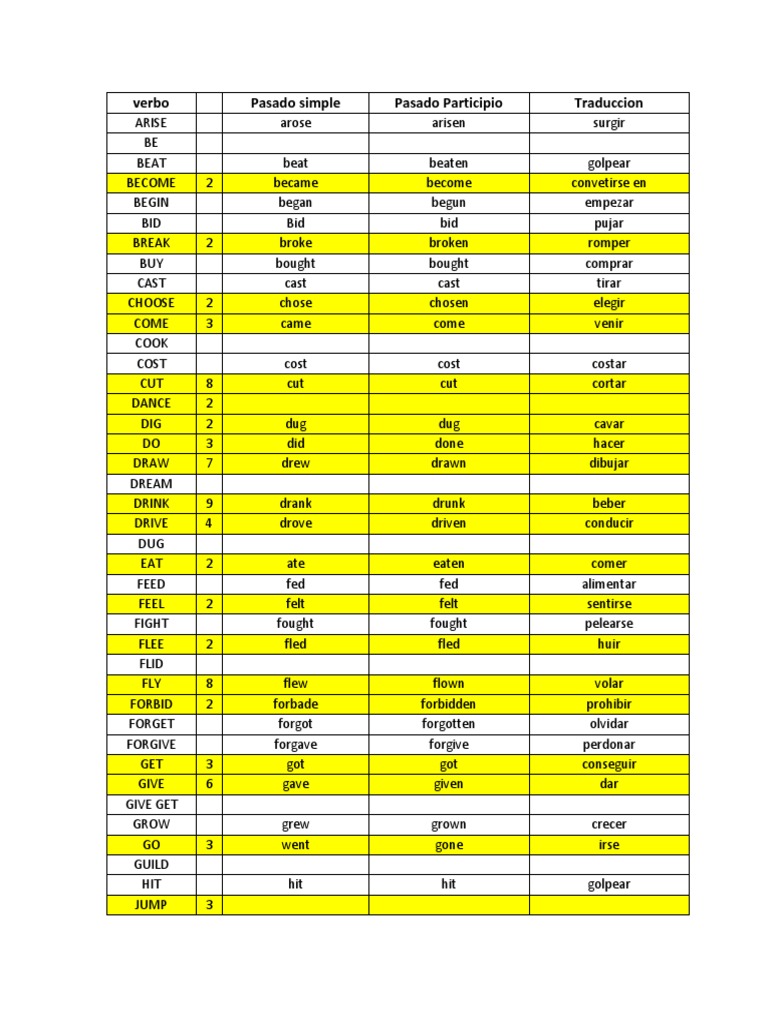 | verbo | | Pasado simple | Pasado Participio | Traduccion |
|---|---|---|---|---|
| ARISE | | arose | arisen | surgir |
| BE | | | | |
| BEAT | | beat | beaten | golpear |
| BECOME | 2 | became | become | convetirse en |
| BEGIN | | began | begun | empezar |
| BID | | Bid | bid | pujar |
| BREAK | 2 | broke | broken | romper |
| BUY | | bought | bought | comprar |
| CAST | | cast | cast | tirar |
| CHOOSE | 2 | chose | chosen | elegir |
| COME | 3 | came | come | venir |
| COOK | | | | |
| COST | | cost | cost | costar |
| CUT | 8 | cut | cut | cortar |
| DANCE | 2 | | | |
| DIG | 2 | dug | dug | cavar |
| DO | 3 | did | done | hacer |
| DRAW | 7 | drew | drawn | dibujar |
| DREAM | | | | |
| DRINK | 9 | drank | drunk | beber |
| DRIVE | 4 | drove | driven | conducir |
| DUG | | | | |
| EAT | 2 | ate | eaten | comer |
| FEED | | fed | fed | alimentar |
| FEEL | 2 | felt | felt | sentirse |
| FIGHT | | fought | fought | pelearse |
| FLEE | 2 | fled | fled | huir |
| FLID | | | | |
| FLY | 8 | flew | flown | volar |
| FORBID | 2 | forbade | forbidden | prohibir |
| FORGET | | forgot | forgotten | olvidar |
| FORGIVE | | forgave | forgive | perdonar |
| GET | 3 | got | got | conseguir |
| GIVE | 6 | gave | given | dar |
| GIVE GET | | | | |
| GROW | | grew | grown | crecer |
| GO | 3 | went | gone | irse |
| GUILD | | | | |
| HIT | | hit | hit | golpear |
| JUMP | 3 | | | |